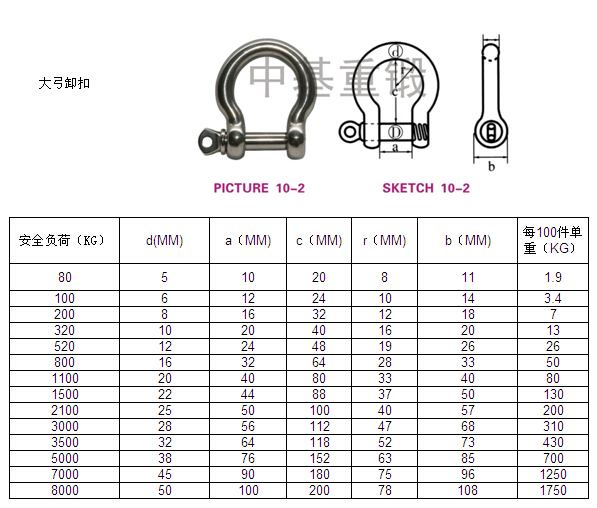 大弓卸扣

中基重锻

d
r
c
D
a

b

PICTURE 10-2

SKETCH 10-2

| 安全负荷（KG） | d(MM) | a（MM） | c（MM） | r（MM） | b（MM） | 每100件单重（KG） |
|---|---|---|---|---|---|---|
| 80 | 5 | 10 | 20 | 8 | 11 | 1.9 |
| 100 | 6 | 12 | 24 | 10 | 14 | 3.4 |
| 200 | 8 | 16 | 32 | 12 | 18 | 7 |
| 320 | 10 | 20 | 40 | 16 | 20 | 13 |
| 520 | 12 | 24 | 48 | 19 | 26 | 26 |
| 800 | 16 | 32 | 64 | 28 | 33 | 50 |
| 1100 | 20 | 40 | 80 | 33 | 40 | 80 |
| 1500 | 22 | 44 | 88 | 37 | 50 | 130 |
| 2100 | 25 | 50 | 100 | 40 | 57 | 200 |
| 3000 | 28 | 56 | 112 | 47 | 68 | 310 |
| 3500 | 32 | 64 | 118 | 52 | 73 | 430 |
| 5000 | 38 | 76 | 152 | 63 | 85 | 700 |
| 7000 | 45 | 90 | 180 | 75 | 96 | 1250 |
| 8000 | 50 | 100 | 200 | 78 | 108 | 1750 |